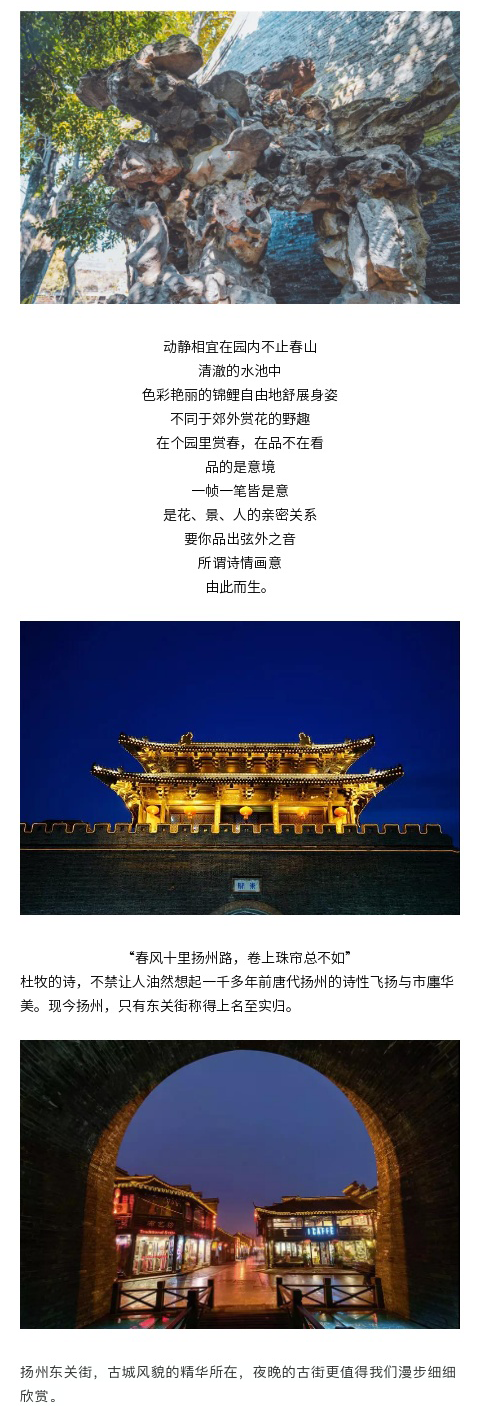 动静相宜在园内不止春山
清澈的水池中
色彩艳丽的锦鲤自由地舒展身姿
不同于郊外赏花的野趣
在个园里赏春，在品不在看
品的是意境
一帧一笔皆是意
是花、景、人的亲密关系
要你品出弦外之音
所谓诗情画意
由此而生。

“春风十里扬州路，卷上珠帘总不如”

杜牧的诗，不禁让人油然想起一千多年前唐代扬州的诗性飞扬与市廛华美。现今扬州，只有东关街称得上名至实归。

扬州东关街，古城风貌的精华所在，夜晚的古街更值得我们漫步细细欣赏。